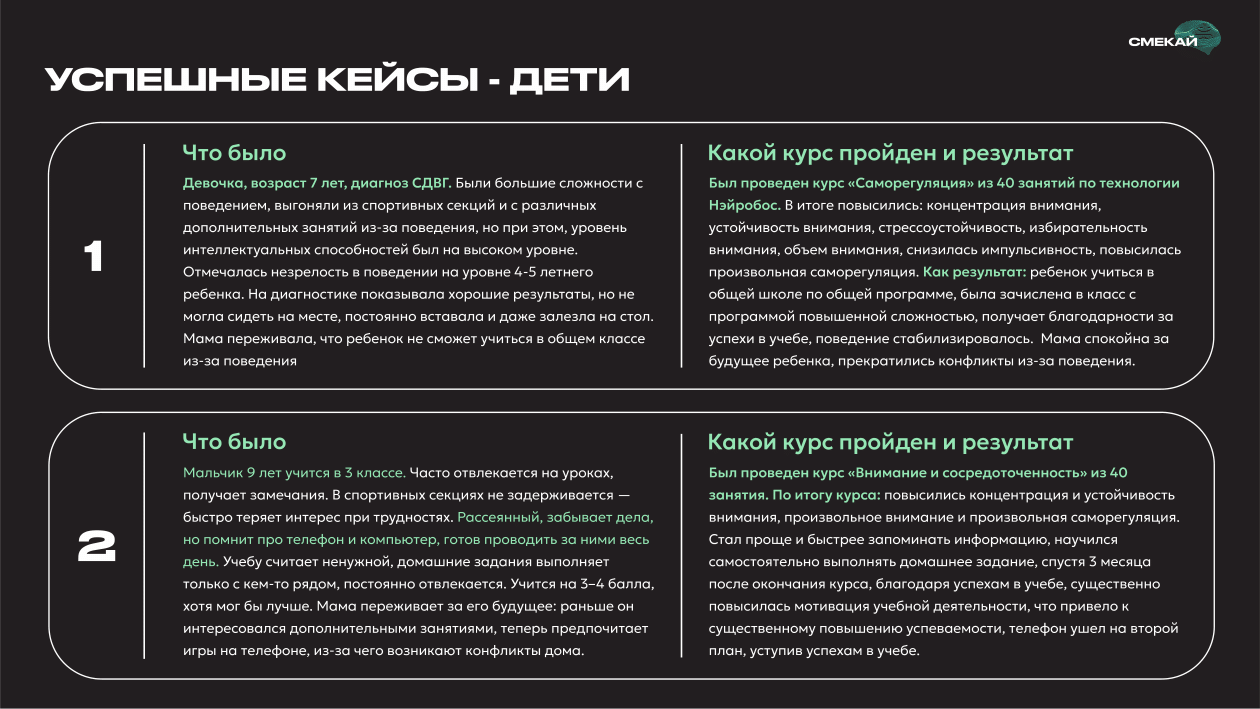 СМЕКАЙ

УСПЕШНЫЕ КЕЙСЫ - ДЕТИ

1

Что было

Девочка, возраст 7 лет, диагноз СДВГ. Были большие сложности с поведением, выгоняли из спортивных секций и с различных дополнительных занятий из-за поведения, но при этом, уровень интеллектуальных способностей был на высоком уровне. Отмечалась незрелость в поведении на уровне 4-5 летнего ребенка. На диагностике показывала хорошие результаты, но не могла сидеть на месте, постоянно вставала и даже залезла на стол. Мама переживала, что ребенок не сможет учиться в общем классе из-за поведения

Какой курс пройден и результат

Был проведен курс «Саморегуляция» из 40 занятий по технологии Нэйробос. В итоге повысились: концентрация внимания, устойчивость внимания, стрессоустойчивость, избирательность внимания, объем внимания, снизилась импульсивность, повысилась произвольная саморегуляция. Как результат: ребенок учиться в общей школе по общей программе, была зачислена в класс с программой повышенной сложностью, получает благодарности за успехи в учебе, поведение стабилизировалось. Мама спокойна за будущее ребенка, прекратились конфликты из-за поведения.

2

Что было

Мальчик 9 лет учится в 3 классе. Часто отвлекается на уроках, получает замечания. В спортивных секциях не задерживается — быстро теряет интерес при трудностях. Рассеянный, забывает дела, но помнит про телефон и компьютер, готов проводить за ними весь день. Учебу считает ненужной, домашние задания выполняет только с кем-то рядом, постоянно отвлекается. Учится на 3–4 балла, хотя мог бы лучше. Мама переживает за его будущее: раньше он интересовался дополнительными занятиями, теперь предпочитает игры на телефоне, из-за чего возникают конфликты дома.

Какой курс пройден и результат

Был проведен курс «Внимание и сосредоточенность» из 40 занятия. По итогу курса: повысились концентрация и устойчивость внимания, произвольное внимание и произвольная саморегуляция. Стал проще и быстрее запоминать информацию, научился самостоятельно выполнять домашнее задание, спустя 3 месяца после окончания курса, благодаря успехам в учебе, существенно повысилась мотивация учебной деятельности, что привело к существенному повышению успеваемости, телефон ушел на второй план, уступив успехам в учебе.